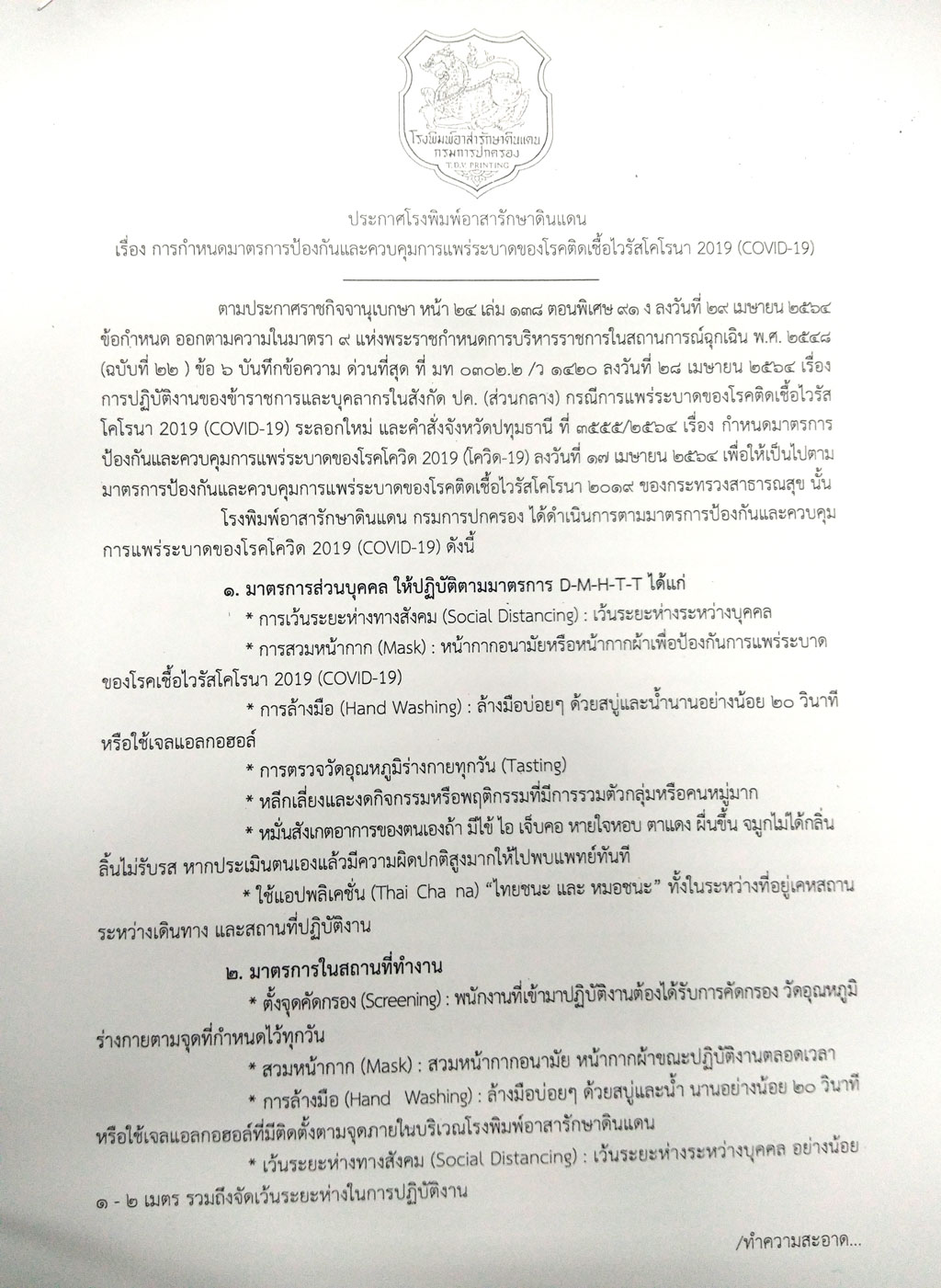 โรงพิมพ์อาสารักษาดินแดน
กรมการปกครอง
T.D.V. PRINTING

ประกาศโรงพิมพ์อาสารักษาดินแดน
เรื่อง การกำหนดมาตรการป้องกันและควบคุมการแพร่ระบาดของโรคติดเชื้อไวรัสโคโรนา 2019 (COVID-19)

ตามประกาศราชกิจจานุเบกษา หน้า ๒๔ เล่ม ๑๓๘ ตอนพิเศษ ๙๑ ง ลงวันที่ ๒๙ เมษายน ๒๕๖๔ ข้อกำหนด ออกตามความในมาตรา ๙ แห่งพระราชกำหนดการบริหารราชการในสถานการณ์ฉุกเฉิน พ.ศ. ๒๕๔๘ (ฉบับที่ ๒๒ ) ข้อ ๖ บันทึกข้อความ ด่วนที่สุด ที่ มท ๐๓๐๒.๒ /ว ๑๔๒๐ ลงวันที่ ๒๘ เมษายน ๒๕๖๔ เรื่อง การปฏิบัติงานของข้าราชการและบุคลากรในสังกัด ปค. (ส่วนกลาง) กรณีการแพร่ระบาดของโรคติดเชื้อไวรัสโคโรนา 2019 (COVID-19) ระลอกใหม่ และคำสั่งจังหวัดปทุมธานี ที่ ๓๕๕๕/๒๕๖๔ เรื่อง กำหนดมาตรการป้องกันและควบคุมการแพร่ระบาดของโรคโควิด 2019 (โควิด-19) ลงวันที่ ๑๗ เมษายน ๒๕๖๔ เพื่อให้เป็นไปตามมาตรการป้องกันและควบคุมการแพร่ระบาดของโรคติดเชื้อไวรัสโคโรนา ๒๐๑๙ ของกระทรวงสาธารณสุข นั้น

โรงพิมพ์อาสารักษาดินแดน กรมการปกครอง ได้ดำเนินการตามมาตรการป้องกันและควบคุมการแพร่ระบาดของโรคโควิด 2019 (COVID-19) ดังนี้

๑. มาตรการส่วนบุคคล ให้ปฏิบัติตามมาตรการ D-M-H-T-T ได้แก่
* การเว้นระยะห่างทางสังคม (Social Distancing) : เว้นระยะห่างระหว่างบุคคล
* การสวมหน้ากาก (Mask) : หน้ากากอนามัยหรือหน้ากากผ้าเพื่อป้องกันการแพร่ระบาดของโรคเชื้อไวรัสโคโรนา 2019 (COVID-19)
* การล้างมือ (Hand Washing) : ล้างมือบ่อยๆ ด้วยสบู่และน้ำนานอย่างน้อย ๒๐ วินาที หรือใช้เจลแอลกอฮอล์
* การตรวจวัดอุณหภูมิร่างกายทุกวัน (Tasting)
* หลีกเลี่ยงและงดกิจกรรมหรือพฤติกรรมที่มีการรวมตัวกลุ่มหรือคนหมู่มาก
* หมั่นสังเกตอาการของตนเองถ้า มีไข้ ไอ เจ็บคอ หายใจหอบ ตาแดง ผื่นขึ้น จมูกไม่ได้กลิ่น ลิ้นไม่รับรส หากประเมินตนเองแล้วมีความผิดปกติสูงมากให้ไปพบแพทย์ทันที
* ใช้แอปพลิเคชั่น (Thai Cha na) "ไทยชนะ และ หมอชนะ" ทั้งในระหว่างที่อยู่เคหสถาน ระหว่างเดินทาง และสถานที่ปฏิบัติงาน

๒. มาตรการในสถานที่ทำงาน
* ตั้งจุดคัดกรอง (Screening) : พนักงานที่เข้ามาปฏิบัติงานต้องได้รับการคัดกรอง วัดอุณหภูมิร่างกายตามจุดที่กำหนดไว้ทุกวัน
* สวมหน้ากาก (Mask) : สวมหน้ากากอนามัย หน้ากากผ้าขณะปฏิบัติงานตลอดเวลา
* การล้างมือ (Hand Washing) : ล้างมือบ่อยๆ ด้วยสบู่และน้ำ นานอย่างน้อย ๒๐ วินาที หรือใช้เจลแอลกอฮอล์ที่มีติดตั้งตามจุดภายในบริเวณโรงพิมพ์อาสารักษาดินแดน
* เว้นระยะห่างทางสังคม (Social Distancing) : เว้นระยะห่างระหว่างบุคคล อย่างน้อย ๑ - ๒ เมตร รวมถึงจัดเว้นระยะห่างในการปฏิบัติงาน

/ทำความสะอาด...